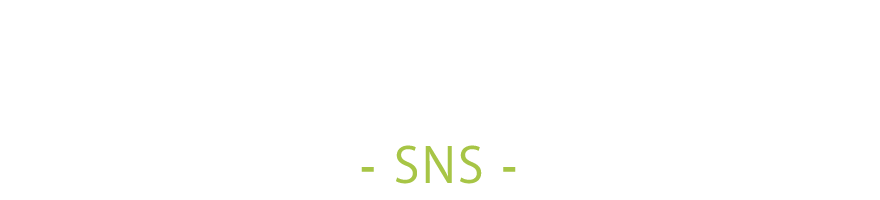 - SNS -